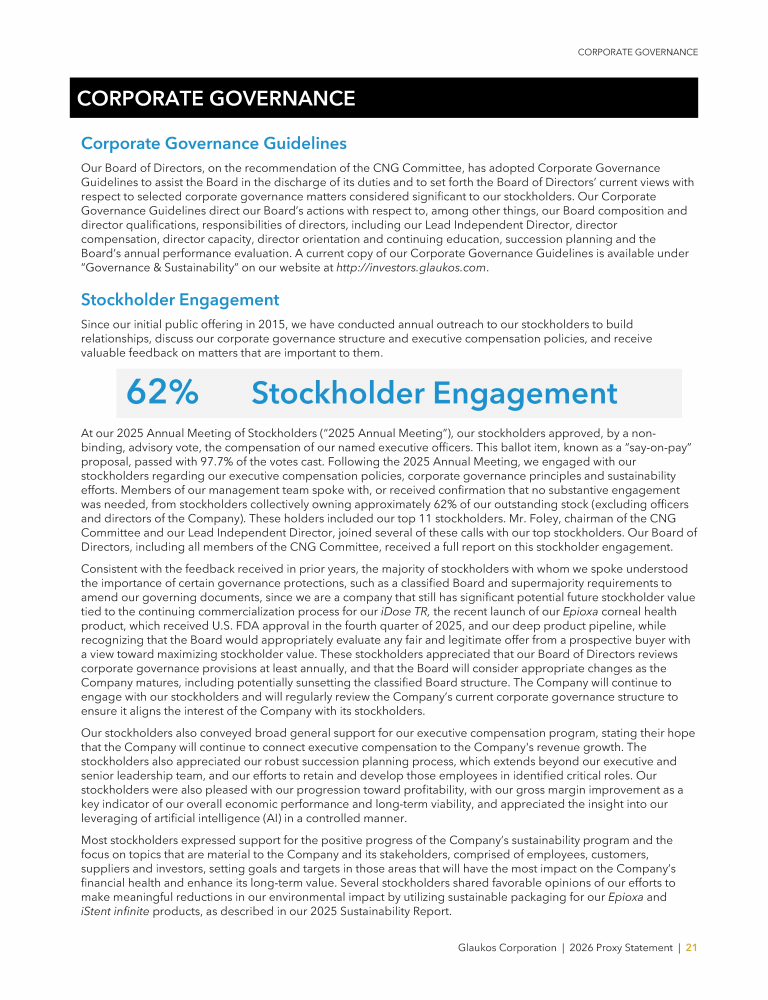 CORPORATE GOVERNANCE

CORPORATE GOVERNANCE

Corporate Governance Guidelines

Our Board of Directors, on the recommendation of the CNG Committee, has adopted Corporate Governance Guidelines to assist the Board in the discharge of its duties and to set forth the Board of Directors' current views with respect to selected corporate governance matters considered significant to our stockholders. Our Corporate Governance Guidelines direct our Board's actions with respect to, among other things, our Board composition and director qualifications, responsibilities of directors, including our Lead Independent Director, director compensation, director capacity, director orientation and continuing education, succession planning and the Board's annual performance evaluation. A current copy of our Corporate Governance Guidelines is available under "Governance & Sustainability" on our website at http://investors.glaukos.com.

Stockholder Engagement

Since our initial public offering in 2015, we have conducted annual outreach to our stockholders to build relationships, discuss our corporate governance structure and executive compensation policies, and receive valuable feedback on matters that are important to them.

62% Stockholder Engagement

At our 2025 Annual Meeting of Stockholders ("2025 Annual Meeting"), our stockholders approved, by a non-binding, advisory vote, the compensation of our named executive officers. This ballot item, known as a "say-on-pay" proposal, passed with 97.7% of the votes cast. Following the 2025 Annual Meeting, we engaged with our stockholders regarding our executive compensation policies, corporate governance principles and sustainability efforts. Members of our management team spoke with, or received confirmation that no substantive engagement was needed, from stockholders collectively owning approximately 62% of our outstanding stock (excluding officers and directors of the Company). These holders included our top 11 stockholders. Mr. Foley, chairman of the CNG Committee and our Lead Independent Director, joined several of these calls with our top stockholders. Our Board of Directors, including all members of the CNG Committee, received a full report on this stockholder engagement.

Consistent with the feedback received in prior years, the majority of stockholders with whom we spoke understood the importance of certain governance protections, such as a classified Board and supermajority requirements to amend our governing documents, since we are a company that still has significant potential future stockholder value tied to the continuing commercialization process for our iDose TR, the recent launch of our Epioxa corneal health product, which received U.S. FDA approval in the fourth quarter of 2025, and our deep product pipeline, while recognizing that the Board would appropriately evaluate any fair and legitimate offer from a prospective buyer with a view toward maximizing stockholder value. These stockholders appreciated that our Board of Directors reviews corporate governance provisions at least annually, and that the Board will consider appropriate changes as the Company matures, including potentially sunsetting the classified Board structure. The Company will continue to engage with our stockholders and will regularly review the Company's current corporate governance structure to ensure it aligns the interest of the Company with its stockholders.

Our stockholders also conveyed broad general support for our executive compensation program, stating their hope that the Company will continue to connect executive compensation to the Company's revenue growth. The stockholders also appreciated our robust succession planning process, which extends beyond our executive and senior leadership team, and our efforts to retain and develop those employees in identified critical roles. Our stockholders were also pleased with our progression toward profitability, with our gross margin improvement as a key indicator of our overall economic performance and long-term viability, and appreciated the insight into our leveraging of artificial intelligence (AI) in a controlled manner.

Most stockholders expressed support for the positive progress of the Company's sustainability program and the focus on topics that are material to the Company and its stakeholders, comprised of employees, customers, suppliers and investors, setting goals and targets in those areas that will have the most impact on the Company's financial health and enhance its long-term value. Several stockholders shared favorable opinions of our efforts to make meaningful reductions in our environmental impact by utilizing sustainable packaging for our Epioxa and iStent infinite products, as described in our 2025 Sustainability Report.

Glaukos Corporation | 2026 Proxy Statement | 21